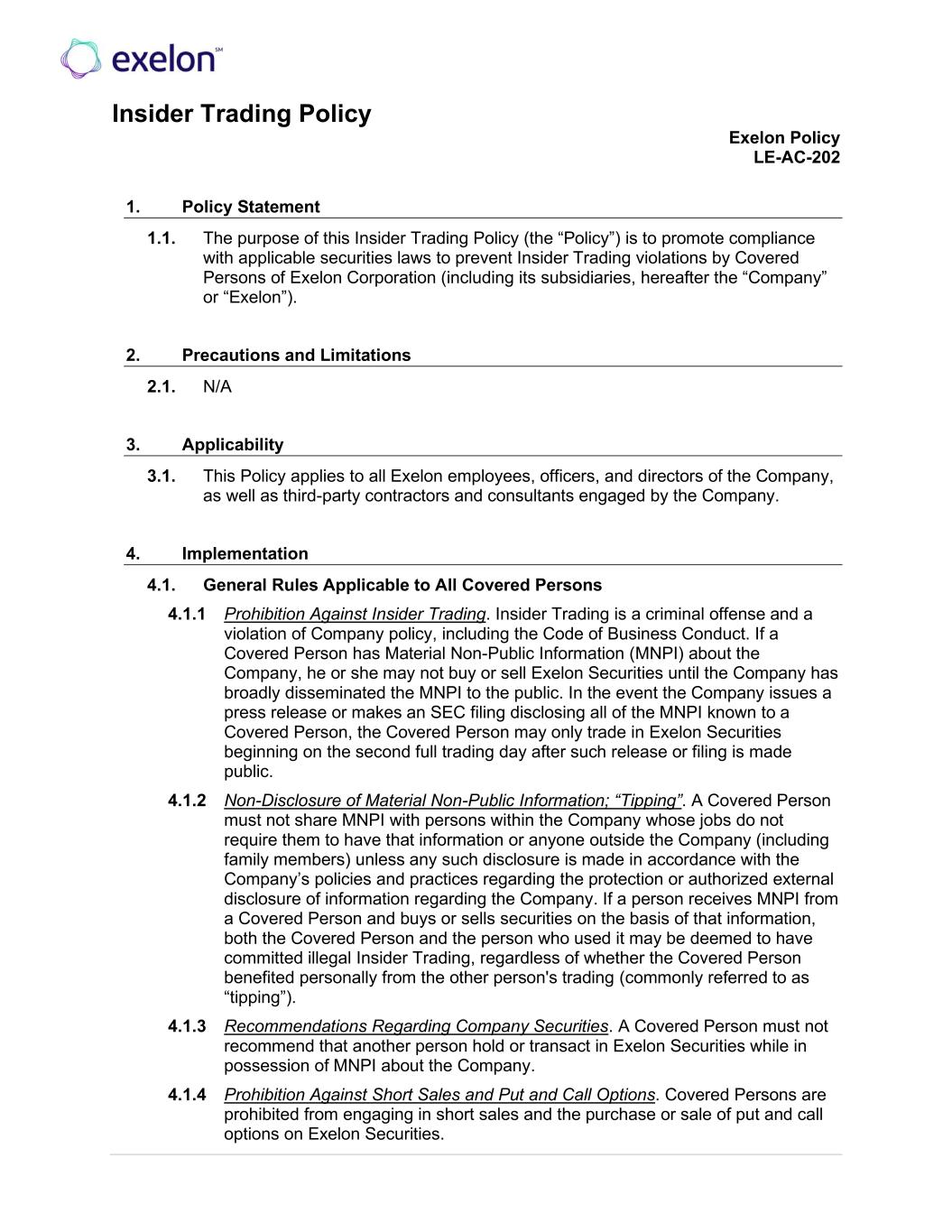 exelon℠

Insider Trading Policy

Exelon Policy
LE-AC-202

1. Policy Statement

1.1. The purpose of this Insider Trading Policy (the “Policy”) is to promote compliance with applicable securities laws to prevent Insider Trading violations by Covered Persons of Exelon Corporation (including its subsidiaries, hereafter the “Company” or “Exelon”).

2. Precautions and Limitations

2.1. N/A

3. Applicability

3.1. This Policy applies to all Exelon employees, officers, and directors of the Company, as well as third-party contractors and consultants engaged by the Company.

4. Implementation

4.1. General Rules Applicable to All Covered Persons

4.1.1 Prohibition Against Insider Trading. Insider Trading is a criminal offense and a violation of Company policy, including the Code of Business Conduct. If a Covered Person has Material Non-Public Information (MNPI) about the Company, he or she may not buy or sell Exelon Securities until the Company has broadly disseminated the MNPI to the public. In the event the Company issues a press release or makes an SEC filing disclosing all of the MNPI known to a Covered Person, the Covered Person may only trade in Exelon Securities beginning on the second full trading day after such release or filing is made public.

4.1.2 Non-Disclosure of Material Non-Public Information; “Tipping”. A Covered Person must not share MNPI with persons within the Company whose jobs do not require them to have that information or anyone outside the Company (including family members) unless any such disclosure is made in accordance with the Company’s policies and practices regarding the protection or authorized external disclosure of information regarding the Company. If a person receives MNPI from a Covered Person and buys or sells securities on the basis of that information, both the Covered Person and the person who used it may be deemed to have committed illegal Insider Trading, regardless of whether the Covered Person benefited personally from the other person's trading (commonly referred to as “tipping”).

4.1.3 Recommendations Regarding Company Securities. A Covered Person must not recommend that another person hold or transact in Exelon Securities while in possession of MNPI about the Company.

4.1.4 Prohibition Against Short Sales and Put and Call Options. Covered Persons are prohibited from engaging in short sales and the purchase or sale of put and call options on Exelon Securities.